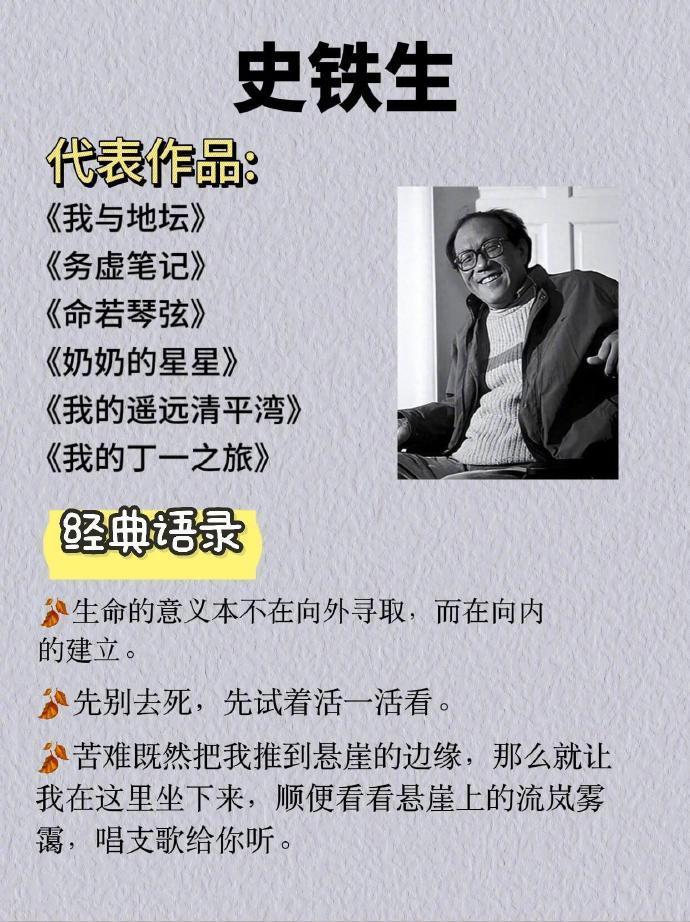 史铁生

代表作品:

《我与地坛》
《务虚笔记》
《命若琴弦》
《奶奶的星星》
《我的遥远清平湾》
《我的丁一之旅》

经典语录

生命的意义本不在向外寻取，而在向内的建立。

先别去死，先试着活一活看。

苦难既然把我推到悬崖的边缘，那么就让我在这里坐下来，顺便看看悬崖上的流岚雾霭，唱支歌给你听。